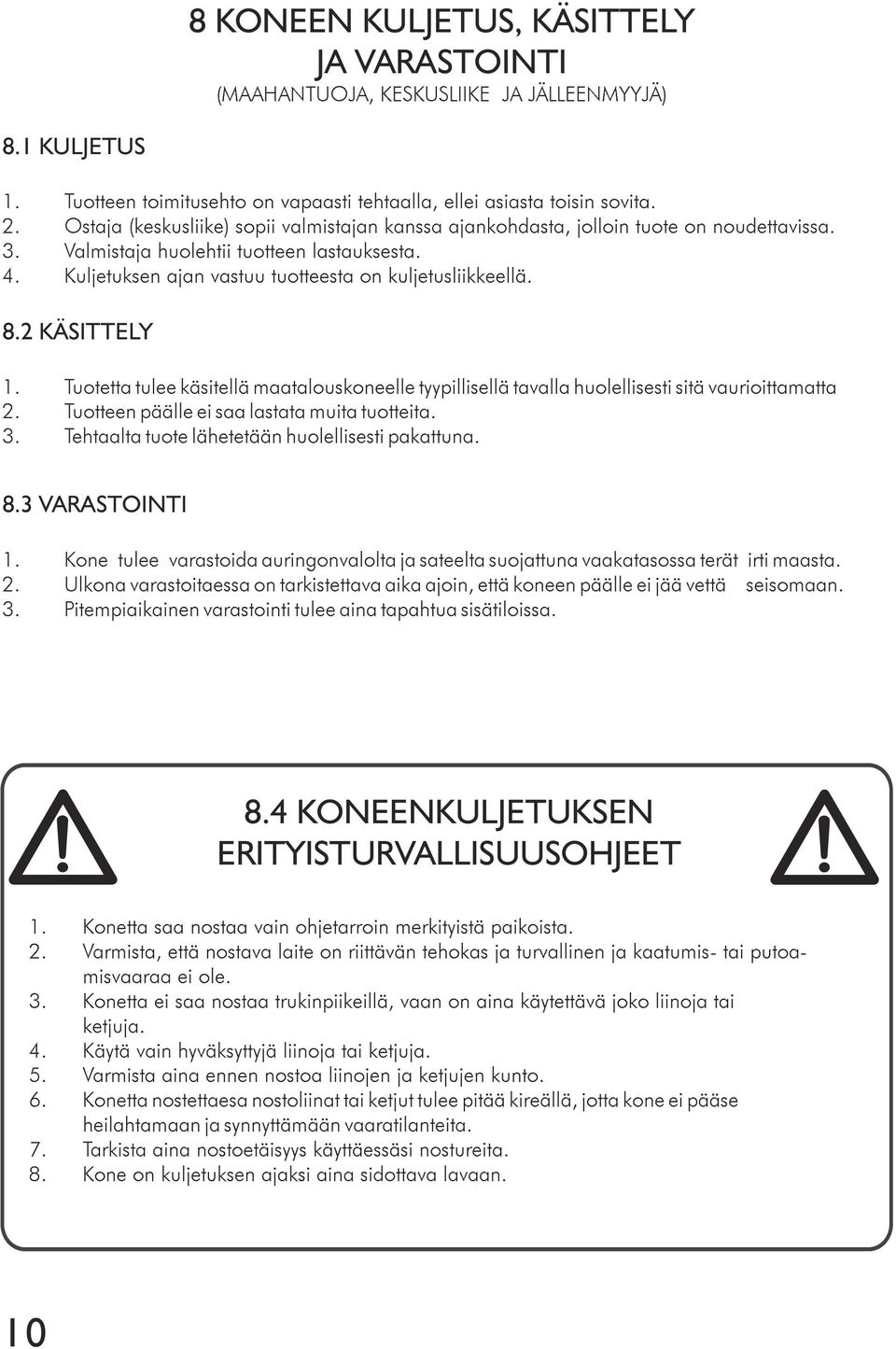 8 KONEEN KULJETUS, KÄSITTELY JA VARASTOINTI
(MAAHANTUOJA, KESKUSLIIKE JA JÄLLEENMYYJÄ)

8.1 KULJETUS

1. Tuotteen toimitusehto on vapaasti tehtaalla, ellei asiasta toisin sovita.
2. Ostaja (keskusliike) sopii valmistajan kanssa ajankohdasta, jolloin tuote on noudettavissa.
3. Valmistaja huolehtii tuotteen lastauksesta.
4. Kuljetuksen ajan vastuu tuotteesta on kuljetusliikkeellä.

8.2 KÄSITTELY

1. Tuotetta tulee käsitellä maatalouskoneelle tyypillisellä tavalla huolellisesti sitä vaurioittamatta
2. Tuotteen päälle ei saa lastata muita tuotteita.
3. Tehtaalta tuote lähetetään huolellisesti pakattuna.

8.3 VARASTOINTI

1. Kone tulee varastoida auringonvalolta ja sateelta suojattuna vaakatasossa terät irti maasta.
2. Ulkona varastoitaessa on tarkistettava aika ajoin, että koneen päälle ei jää vettä seisomaan.
3. Pitempiaikainen varastointi tulee aina tapahtua sisätiloissa.

8.4 KONEENKULJETUKSEN ERITYISTURVALLISUUSOHJEET

1. Konetta saa nostaa vain ohjetarroin merkityistä paikoista.
2. Varmista, että nostava laite on riittävän tehokas ja turvallinen ja kaatumis- tai putoamisvaaraa ei ole.
3. Konetta ei saa nostaa trukinpiikeillä, vaan on aina käytettävä joko liinoja tai ketjuja.
4. Käytä vain hyväksyttyjä liinoja tai ketjuja.
5. Varmista aina ennen nostoa liinojen ja ketjujen kunto.
6. Konetta nostettaesa nostoliinat tai ketjut tulee pitää kireällä, jotta kone ei pääse heilahtamaan ja synnyttämään vaaratilanteita.
7. Tarkista aina nostoetäisyys käyttäessäsi nostureita.
8. Kone on kuljetuksen ajaksi aina sidottava lavaan.

10